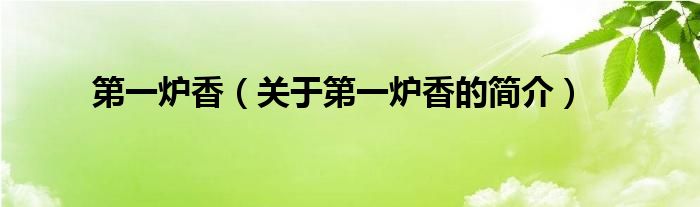 第一炉香（关于第一炉香的简介）